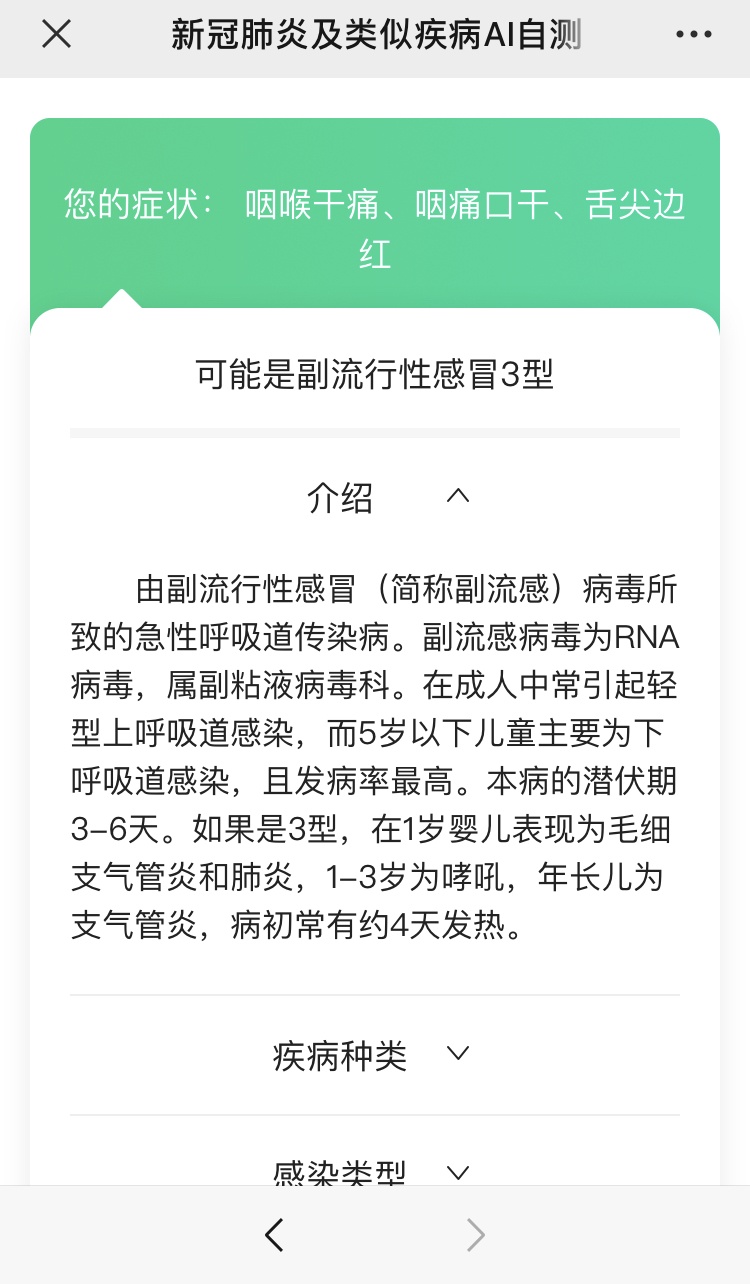 新冠肺炎及类似疾病AI自测

您的症状： 咽喉干痛、咽痛口干、舌尖边红

可能是副流行性感冒3型

介绍

由副流行性感冒（简称副流感）病毒所致的急性呼吸道传染病。副流感病毒为RNA病毒，属副粘液病毒科。在成人中常引起轻型上呼吸道感染，而5岁以下儿童主要为下呼吸道感染，且发病率最高。本病的潜伏期3-6天。如果是3型，在1岁婴儿表现为毛细支气管炎和肺炎，1-3岁为哮吼，年长儿为支气管炎，病初常有约4天发热。

疾病种类

感染类型